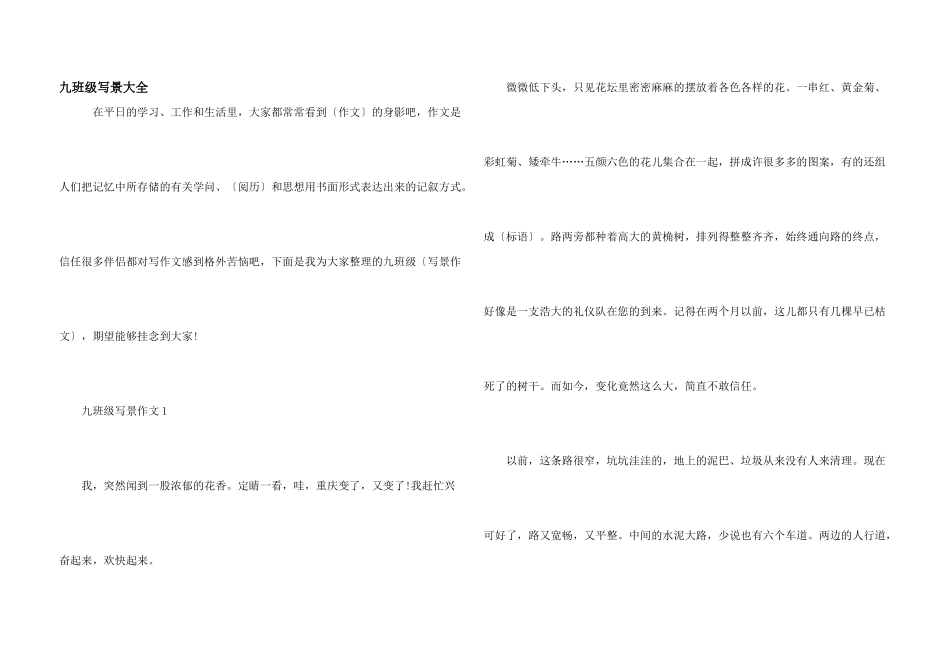 九班级写景大全

在平日的学习、工作和生活里，大家都常常看到〔作文〕的身影吧，作文是人们把记忆中所存储的有关学问、〔阅历〕和思想用书面形式表达出来的记叙方式。信任很多伴侣都对写作文感到格外苦恼吧，下面是我为大家整理的九班级〔写景作文〕，期望能够挂念到大家!

九班级写景作文1

我，突然闻到一股浓郁的花香。定睛一看，哇，重庆变了，又变了!我赶忙兴奋起来，欢快起来。

微微低下头，只见花坛里密密麻麻的摆放着各色各样的花。一串红、黄金菊、彩虹菊、矮牵牛……五颜六色的花儿集合在一起，拼成许很多多的图案，有的还组成〔标语〕。路两旁都种着高大的黄桷树，排列得整整齐齐，始终通向路的终点，好像是一支浩大的礼仪队在您的到来。记得在两个月以前，这儿都只有几棵早已枯死了的树干。而如今，变化竟然这么大，简直不敢信任。

以前，这条路很窄，坑坑洼洼的，地上的泥巴、垃圾从来没有人来清理。现在可好了，路又宽畅，又平整。中间的水泥大路，少说也有六个车道。两边的人行道，